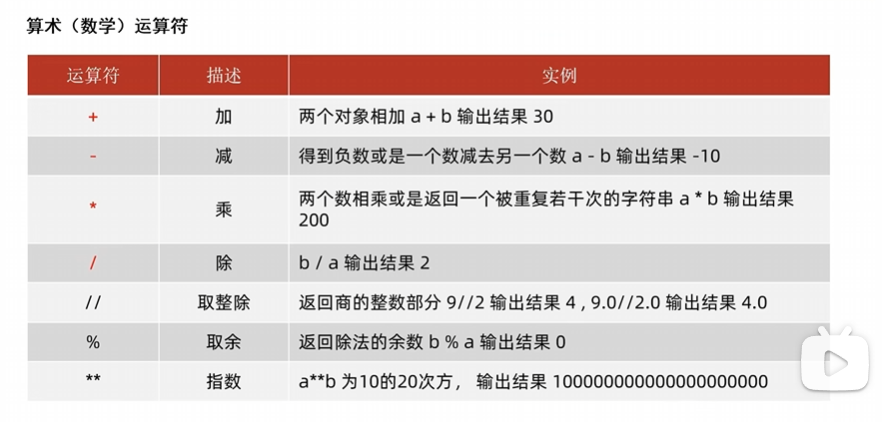 算术（数学）运算符

| 运算符 | 描述 | 实例 |
|---|---|---|
| + | 加 | 两个对象相加 a + b 输出结果 30 |
| - | 减 | 得到负数或是一个数减去另一个数 a - b 输出结果 -10 |
| * | 乘 | 两个数相乘或是返回一个被重复若干次的字符串 a * b 输出结果 200 |
| / | 除 | b / a 输出结果 2 |
| // | 取整除 | 返回商的整数部分 9//2 输出结果 4 , 9.0//2.0 输出结果 4.0 |
| % | 取余 | 返回除法的余数 b % a 输出结果 0 |
| ** | 指数 | a**b 为10的20次方， 输出结果 100000000000000000000 |